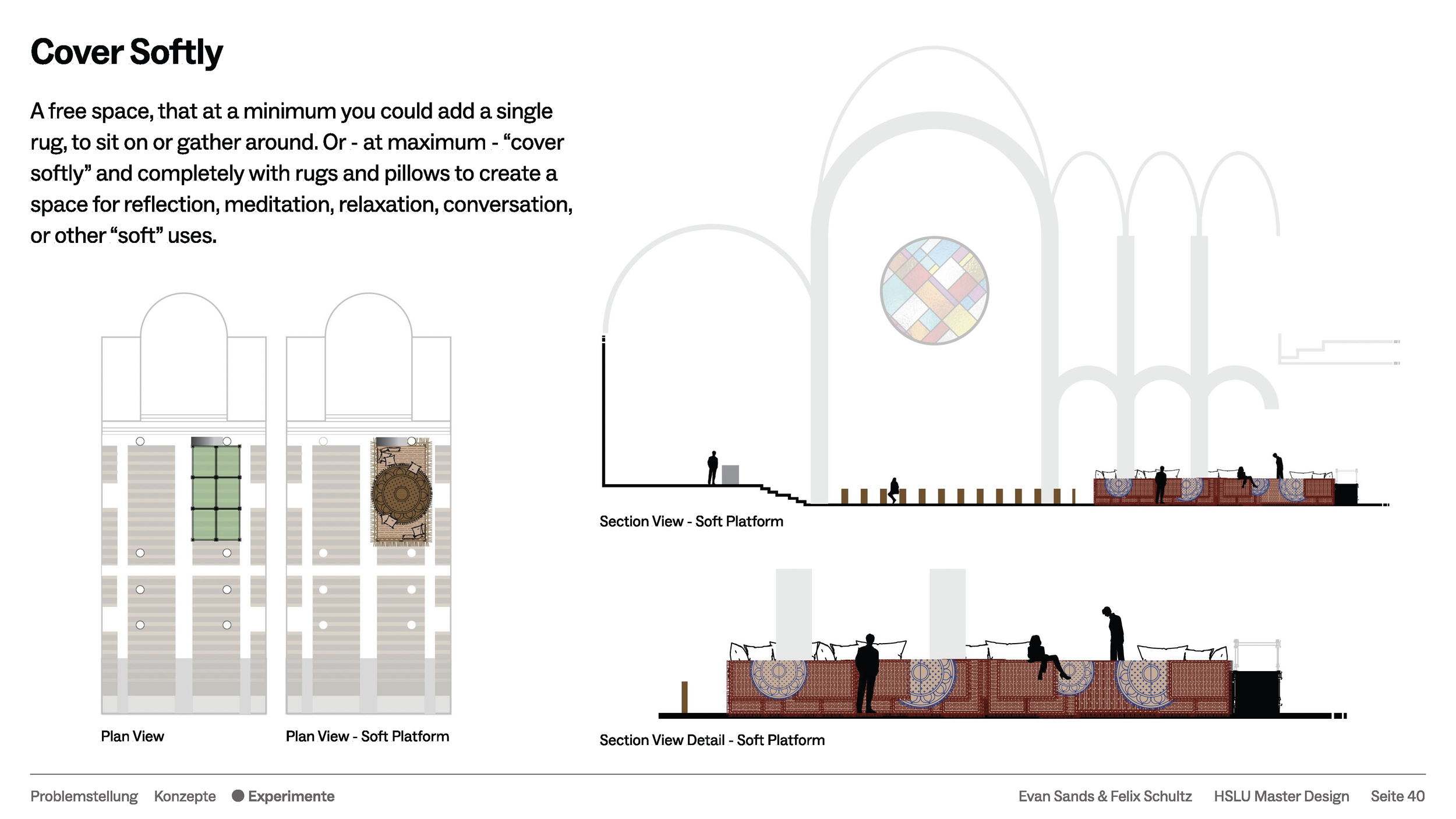 Cover Softly

A free space, that at a minimum you could add a single rug, to sit on or gather around. Or - at maximum - "cover softly" and completely with rugs and pillows to create a space for reflection, meditation, relaxation, conversation, or other "soft" uses.

Plan View

Plan View - Soft Platform

Section View - Soft Platform

Section View Detail - Soft Platform

Problemstellung Konzepte • Experimente

Evan Sands & Felix Schultz HSLU Master Design Seite 40